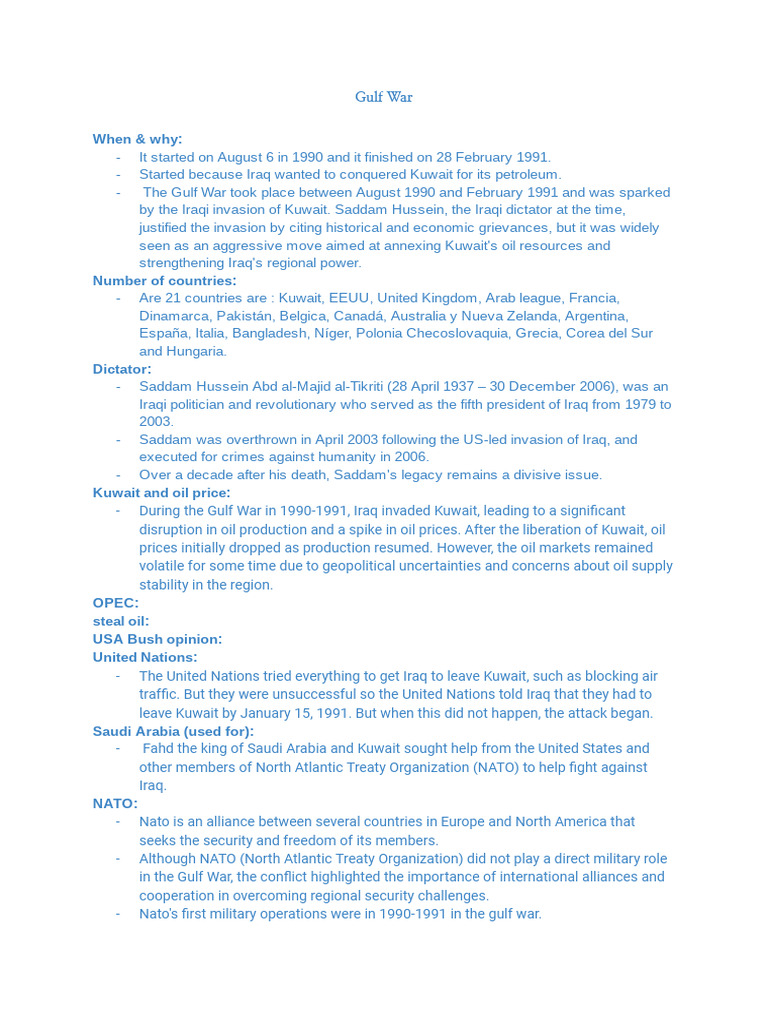 Gulf War

When & why:
- It started on August 6 in 1990 and it finished on 28 February 1991.
- Started because Iraq wanted to conquered Kuwait for its petroleum.
- The Gulf War took place between August 1990 and February 1991 and was sparked by the Iraqi invasion of Kuwait. Saddam Hussein, the Iraqi dictator at the time, justified the invasion by citing historical and economic grievances, but it was widely seen as an aggressive move aimed at annexing Kuwait's oil resources and strengthening Iraq's regional power.

Number of countries:
- Are 21 countries are : Kuwait, EEUU, United Kingdom, Arab league, Francia, Dinamarca, Pakistán, Belgica, Canadá, Australia y Nueva Zelanda, Argentina, España, Italia, Bangladesh, Níger, Polonia Checoslovaquia, Grecia, Corea del Sur and Hungaria.

Dictator:
- Saddam Hussein Abd al-Majid al-Tikriti (28 April 1937 – 30 December 2006), was an Iraqi politician and revolutionary who served as the fifth president of Iraq from 1979 to 2003.
- Saddam was overthrown in April 2003 following the US-led invasion of Iraq, and executed for crimes against humanity in 2006.
- Over a decade after his death, Saddam's legacy remains a divisive issue.

Kuwait and oil price:
- During the Gulf War in 1990-1991, Iraq invaded Kuwait, leading to a significant disruption in oil production and a spike in oil prices. After the liberation of Kuwait, oil prices initially dropped as production resumed. However, the oil markets remained volatile for some time due to geopolitical uncertainties and concerns about oil supply stability in the region.

OPEC:
steal oil:
USA Bush opinion:
United Nations:
- The United Nations tried everything to get Iraq to leave Kuwait, such as blocking air traffic. But they were unsuccessful so the United Nations told Iraq that they had to leave Kuwait by January 15, 1991. But when this did not happen, the attack began.

Saudi Arabia (used for):
- Fahd the king of Saudi Arabia and Kuwait sought help from the United States and other members of North Atlantic Treaty Organization (NATO) to help fight against Iraq.

NATO:
- Nato is an alliance between several countries in Europe and North America that seeks the security and freedom of its members.
- Although NATO (North Atlantic Treaty Organization) did not play a direct military role in the Gulf War, the conflict highlighted the importance of international alliances and cooperation in overcoming regional security challenges.
- Nato's first military operations were in 1990-1991 in the gulf war.